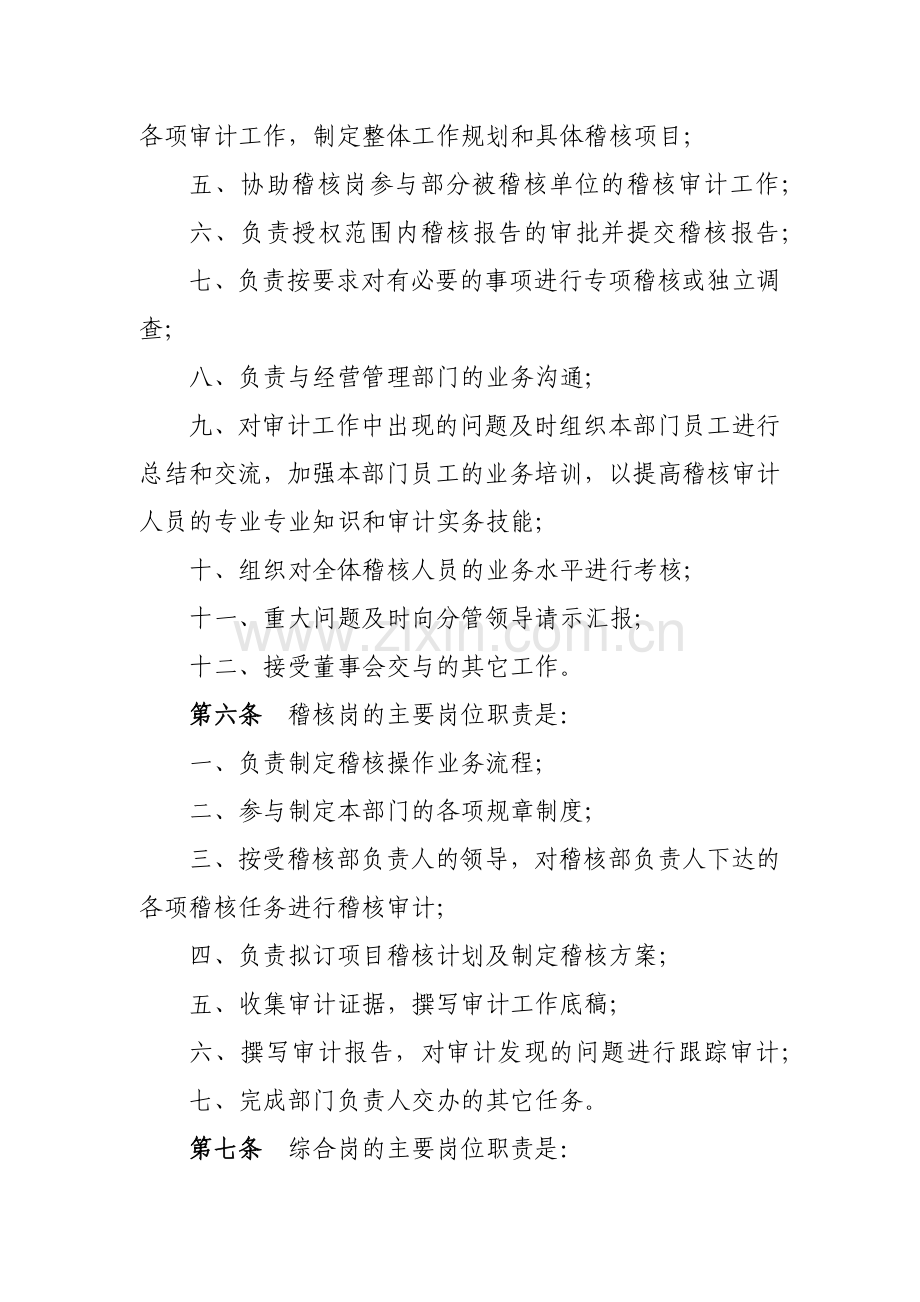 各项审计工作，制定整体工作规划和具体稽核项目;

五、协助稽核岗参与部分被稽核单位的稽核审计工作;

六、负责授权范围内稽核报告的审批并提交稽核报告;

七、负责按要求对有必要的事项进行专项稽核或独立调查;

八、负责与经营管理部门的业务沟通;

九、对审计工作中出现的问题及时组织本部门员工进行总结和交流，加强本部门员工的业务培训，以提高稽核审计人员的专业专业知识和审计实务技能;

十、组织对全体稽核人员的业务水平进行考核;

十一、重大问题及时向分管领导请示汇报;

十二、接受董事会交与的其它工作。

第六条 稽核岗的主要岗位职责是:

一、负责制定稽核操作业务流程;

二、参与制定本部门的各项规章制度;

三、按受稽核部负责人的领导，对稽核部负责人下达的各项稽核任务进行稽核审计;

四、负责拟订项目稽核计划及制定稽核方案;

五、收集审计证据，撰写审计工作底稿;

六、撰写审计报告，对审计发现的问题进行跟踪审计;

七、完成部门负责人交办的其它任务。

第七条 综合岗的主要岗位职责是:

www.zixin.com.cn